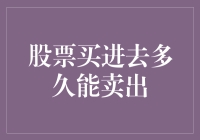 股票买进去多久能卖出